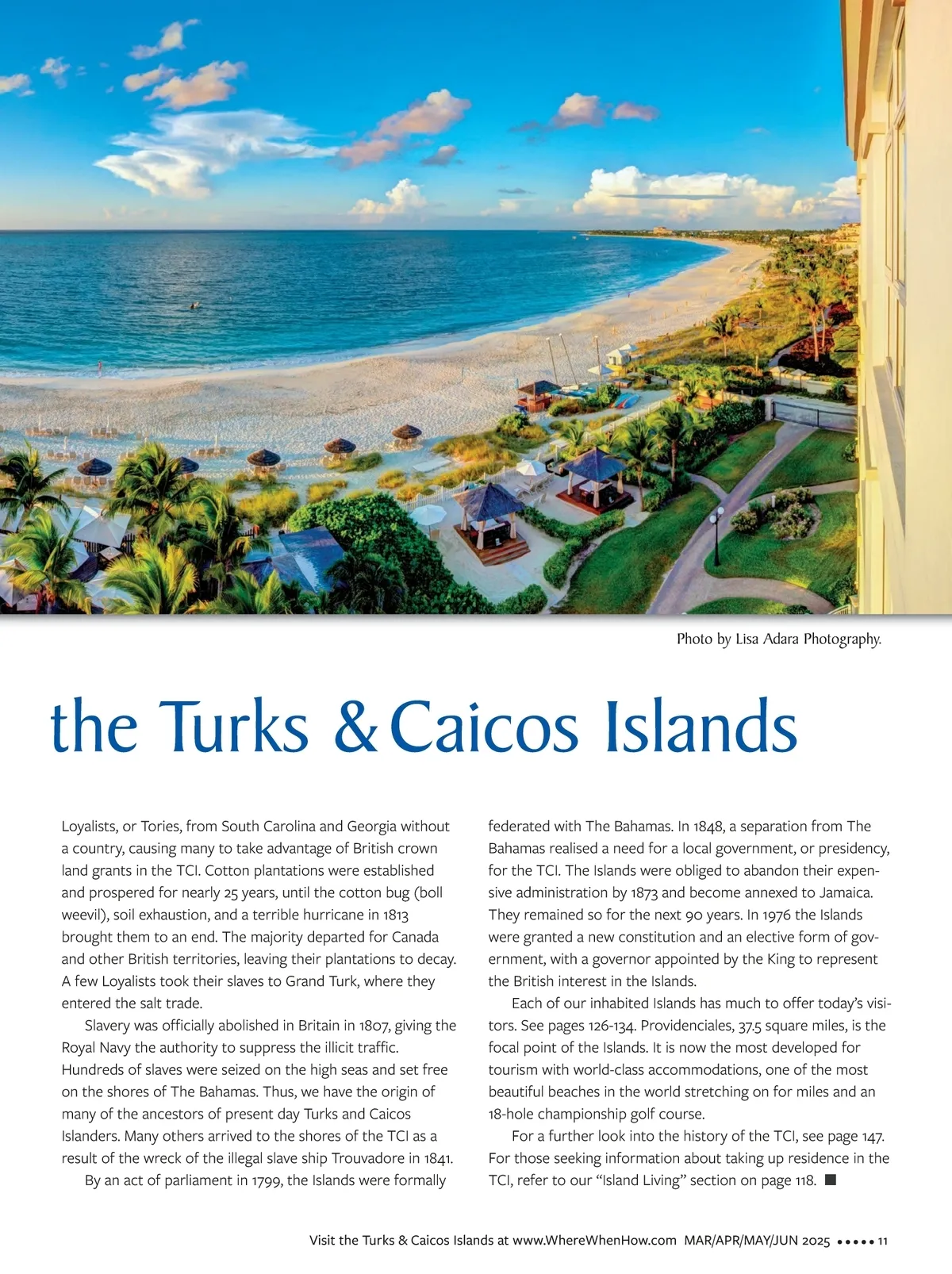 Photo by Lisa Adara Photography.

the Turks & Caicos Islands

Loyalists, or Tories, from South Carolina and Georgia without a country, causing many to take advantage of British crown land grants in the TCI. Cotton plantations were established and prospered for nearly 25 years, until the cotton bug (boll weevil), soil exhaustion, and a terrible hurricane in 1813 brought them to an end. The majority departed for Canada and other British territories, leaving their plantations to decay. A few Loyalists took their slaves to Grand Turk, where they entered the salt trade.

Slavery was officially abolished in Britain in 1807, giving the Royal Navy the authority to suppress the illicit traffic. Hundreds of slaves were seized on the high seas and set free on the shores of The Bahamas. Thus, we have the origin of many of the ancestors of present day Turks and Caicos Islanders. Many others arrived to the shores of the TCI as a result of the wreck of the illegal slave ship Trouvadore in 1841.

By an act of parliament in 1799, the Islands were formally federated with The Bahamas. In 1848, a separation from The Bahamas realised a need for a local government, or presidency, for the TCI. The Islands were obliged to abandon their expensive administration by 1873 and become annexed to Jamaica. They remained so for the next 90 years. In 1976 the Islands were granted a new constitution and an elective form of government, with a governor appointed by the King to represent the British interest in the Islands.

Each of our inhabited Islands has much to offer today's visitors. See pages 126-134. Providenciales, 37.5 square miles, is the focal point of the Islands. It is now the most developed for tourism with world-class accommodations, one of the most beautiful beaches in the world stretching on for miles and an 18-hole championship golf course.

For a further look into the history of the TCI, see page 147. For those seeking information about taking up residence in the TCI, refer to our "Island Living" section on page 118. ■

Visit the Turks & Caicos Islands at www.WhereWhenHow.com MAR/APR/MAY/JUN 2025 ••••• 11